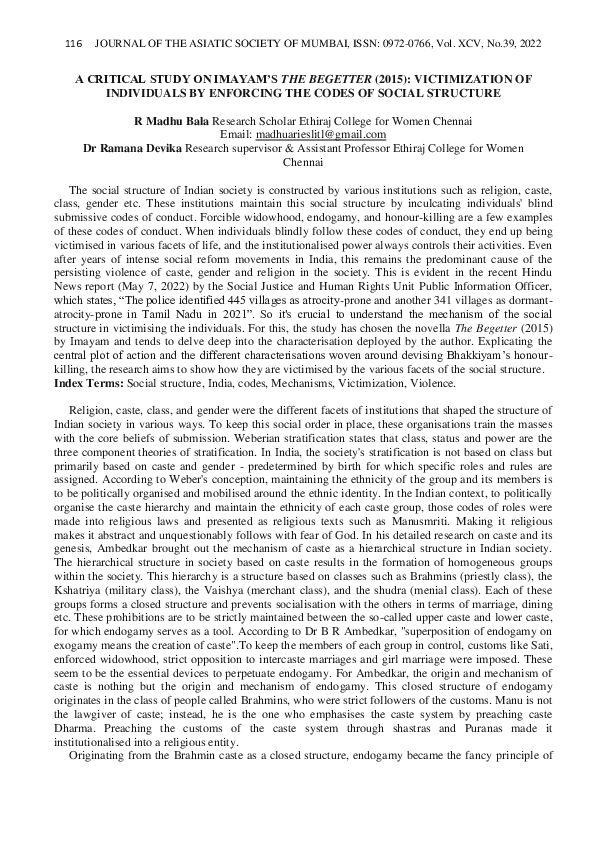 116 JOURNAL OF THE ASIATIC SOCIETY OF MUMBAI, ISSN: 0972-0766, Vol. XCV, No.39, 2022

A CRITICAL STUDY ON IMAYAM'S THE BEGETTER (2015): VICTIMIZATION OF INDIVIDUALS BY ENFORCING THE CODES OF SOCIAL STRUCTURE

R Madhu Bala Research Scholar Ethiraj College for Women Chennai
Email: madhuarieslitl@gmail.com
Dr Ramana Devika Research supervisor & Assistant Professor Ethiraj College for Women Chennai

The social structure of Indian society is constructed by various institutions such as religion, caste, class, gender etc. These institutions maintain this social structure by inculcating individuals' blind submissive codes of conduct. Forcible widowhood, endogamy, and honour-killing are a few examples of these codes of conduct. When individuals blindly follow these codes of conduct, they end up being victimised in various facets of life, and the institutionalised power always controls their activities. Even after years of intense social reform movements in India, this remains the predominant cause of the persisting violence of caste, gender and religion in the society. This is evident in the recent Hindu News report (May 7, 2022) by the Social Justice and Human Rights Unit Public Information Officer, which states, "The police identified 445 villages as atrocity-prone and another 341 villages as dormant-atrocity-prone in Tamil Nadu in 2021". So it's crucial to understand the mechanism of the social structure in victimising the individuals. For this, the study has chosen the novella The Begetter (2015) by Imayam and tends to delve deep into the characterisation deployed by the author. Explicating the central plot of action and the different characterisations woven around devising Bhakkiyam's honour-killing, the research aims to show how they are victimised by the various facets of the social structure.
Index Terms: Social structure, India, codes, Mechanisms, Victimization, Violence.

Religion, caste, class, and gender were the different facets of institutions that shaped the structure of Indian society in various ways. To keep this social order in place, these organisations train the masses with the core beliefs of submission. Weberian stratification states that class, status and power are the three component theories of stratification. In India, the society's stratification is not based on class but primarily based on caste and gender - predetermined by birth for which specific roles and rules are assigned. According to Weber's conception, maintaining the ethnicity of the group and its members is to be politically organised and mobilised around the ethnic identity. In the Indian context, to politically organise the caste hierarchy and maintain the ethnicity of each caste group, those codes of roles were made into religious laws and presented as religious texts such as Manusmriti. Making it religious makes it abstract and unquestionably follows with fear of God. In his detailed research on caste and its genesis, Ambedkar brought out the mechanism of caste as a hierarchical structure in Indian society. The hierarchical structure in society based on caste results in the formation of homogeneous groups within the society. This hierarchy is a structure based on classes such as Brahmins (priestly class), the Kshatriya (military class), the Vaishya (merchant class), and the shudra (menial class). Each of these groups forms a closed structure and prevents socialisation with the others in terms of marriage, dining etc. These prohibitions are to be strictly maintained between the so-called upper caste and lower caste, for which endogamy serves as a tool. According to Dr B R Ambedkar, "superposition of endogamy on exogamy means the creation of caste".To keep the members of each group in control, customs like Sati, enforced widowhood, strict opposition to intercaste marriages and girl marriage were imposed. These seem to be the essential devices to perpetuate endogamy. For Ambedkar, the origin and mechanism of caste is nothing but the origin and mechanism of endogamy. This closed structure of endogamy originates in the class of people called Brahmins, who were strict followers of the customs. Manu is not the lawgiver of caste; instead, he is the one who emphasises the caste system by preaching caste Dharma. Preaching the customs of the caste system through shastras and Puranas made it institutionalised into a religious entity.

Originating from the Brahmin caste as a closed structure, endogamy became the fancy principle of